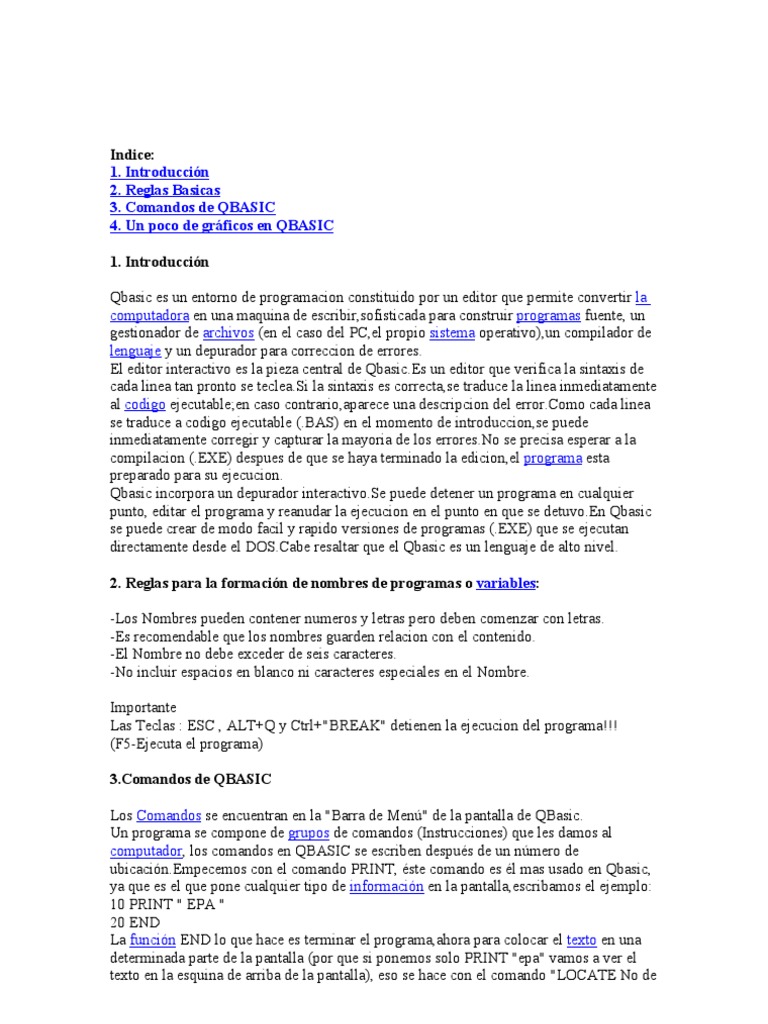 Indice:
1. Introducción
2. Reglas Basicas
3. Comandos de QBASIC
4. Un poco de gráficos en QBASIC

1. Introducción

Qbasic es un entorno de programacion constituido por un editor que permite convertir la computadora en una maquina de escribir,sofisticada para construir programas fuente, un gestionador de archivos (en el caso del PC,el propio sistema operativo),un compilador de lenguaje y un depurador para correccion de errores.
El editor interactivo es la pieza central de Qbasic.Es un editor que verifica la sintaxis de cada linea tan pronto se teclea.Si la sintaxis es correcta,se traduce la linea inmediatamente al codigo ejecutable;en caso contrario,aparece una descripcion del error.Como cada linea se traduce a codigo ejecutable (.BAS) en el momento de introduccion,se puede inmediatamente corregir y capturar la mayoria de los errores.No se precisa esperar a la compilacion (.EXE) despues de que se haya terminado la edicion,el programa esta preparado para su ejecucion.
Qbasic incorpora un depurador interactivo.Se puede detener un programa en cualquier punto, editar el programa y reanudar la ejecucion en el punto en que se detuvo.En Qbasic se puede crear de modo facil y rapido versiones de programas (.EXE) que se ejecutan directamente desde el DOS.Cabe resaltar que el Qbasic es un lenguaje de alto nivel.

2. Reglas para la formación de nombres de programas o variables:

-Los Nombres pueden contener numeros y letras pero deben comenzar con letras.
-Es recomendable que los nombres guarden relacion con el contenido.
-El Nombre no debe exceder de seis caracteres.
-No incluir espacios en blanco ni caracteres especiales en el Nombre.

Importante
Las Teclas : ESC , ALT+Q y Ctrl+"BREAK" detienen la ejecucion del programa!!!
(F5-Ejecuta el programa)

3.Comandos de QBASIC

Los Comandos se encuentran en la "Barra de Menú" de la pantalla de QBasic.
Un programa se compone de grupos de comandos (Instrucciones) que les damos al computador, los comandos en QBASIC se escriben después de un número de ubicación.Empecemos con el comando PRINT, éste comando es él mas usado en Qbasic, ya que es el que pone cualquier tipo de información en la pantalla,escribamos el ejemplo:
10 PRINT " EPA "
20 END
La función END lo que hace es terminar el programa,ahora para colocar el texto en una determinada parte de la pantalla (por que si ponemos solo PRINT "epa" vamos a ver el texto en la esquina de arriba de la pantalla), eso se hace con el comando "LOCATE No de